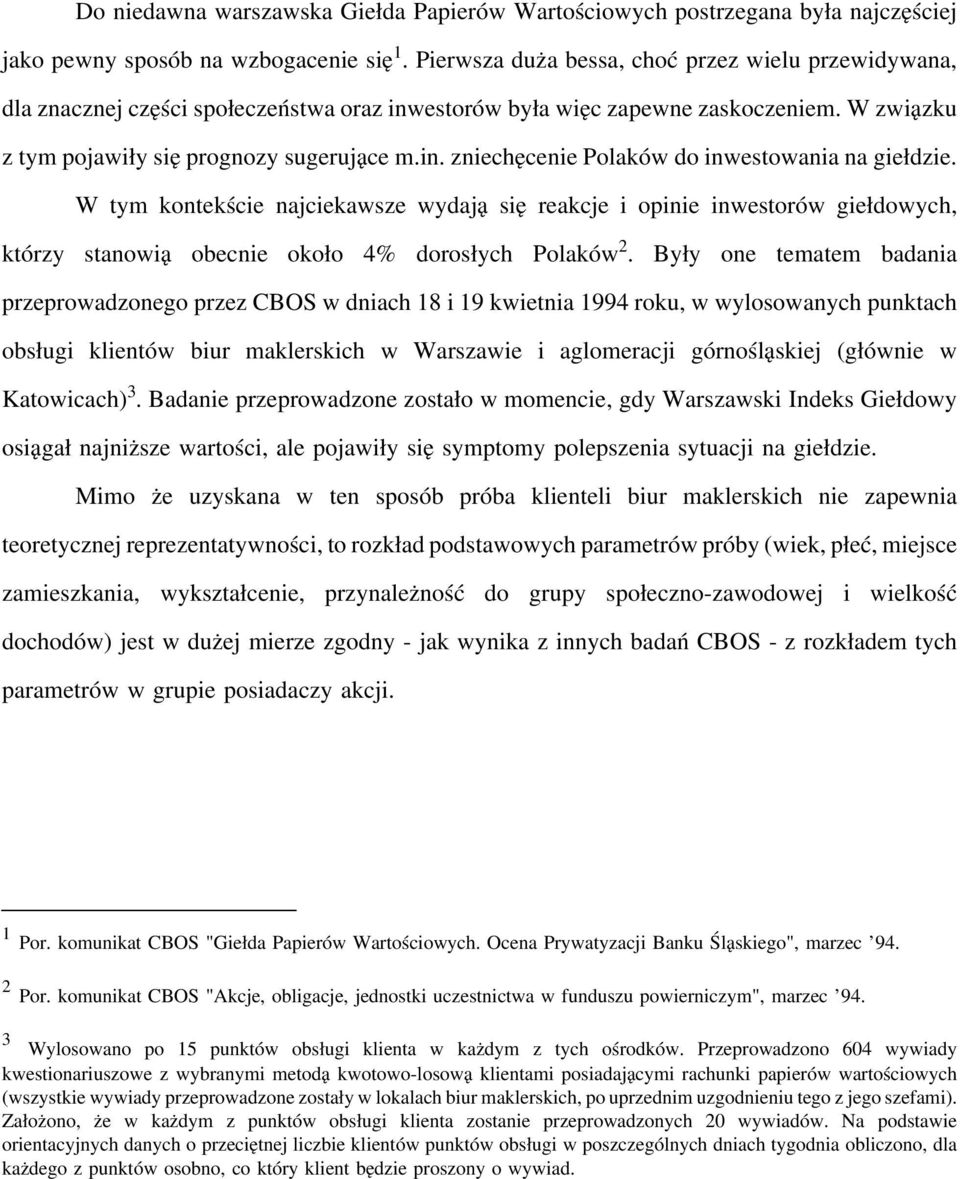 Do niedawna warszawska Giełda Papierów Wartościowych postrzegana była najczęściej jako pewny sposób na wzbogacenie się $^1$. Pierwsza duża bessa, choć przez wielu przewidywana, dla znacznej części społeczeństwa oraz inwestorów była więc zapewne zaskoczeniem. W związku z tym pojawiły się prognozy sugerujące m.in. zniechęcenie Polaków do inwestowania na giełdzie.

W tym kontekście najciekawsze wydają się reakcje i opinie inwestorów giełdowych, którzy stanowią obecnie około 4% dorosłych Polaków $^2$. Były one tematem badania przeprowadzonego przez CBOS w dniach 18 i 19 kwietnia 1994 roku, w wylosowanych punktach obsługi klientów biur maklerskich w Warszawie i aglomeracji górnośląskiej (głównie w Katowicach) $^3$. Badanie przeprowadzone zostało w momencie, gdy Warszawski Indeks Giełdowy osiągał najniższe wartości, ale pojawiły się symptomy polepszenia sytuacji na giełdzie.

Mimo że uzyskana w ten sposób próba klienteli biur maklerskich nie zapewnia teoretycznej reprezentatywności, to rozkład podstawowych parametrów próby (wiek, płeć, miejsce zamieszkania, wykształcenie, przynależność do grupy społeczno-zawodowej i wielkość dochodów) jest w dużej mierze zgodny - jak wynika z innych badań CBOS - z rozkładem tych parametrów w grupie posiadaczy akcji.

$^1$ Por. komunikat CBOS "Giełda Papierów Wartościowych. Ocena Prywatyzacji Banku Śląskiego", marzec ’94.

$^2$ Por. komunikat CBOS "Akcje, obligacje, jednostki uczestnictwa w funduszu powierniczym", marzec ’94.

$^3$ Wylosowano po 15 punktów obsługi klienta w każdym z tych ośrodków. Przeprowadzono 604 wywiady kwestionariuszowe z wybranymi metodą kwotowo-losową klientami posiadającymi rachunki papierów wartościowych (wszystkie wywiady przeprowadzone zostały w lokalach biur maklerskich, po uprzednim uzgodnieniu tego z jego szefami). Założono, że w każdym z punktów obsługi klienta zostanie przeprowadzonych 20 wywiadów. Na podstawie orientacyjnych danych o przeciętnej liczbie klientów punktów obsługi w poszczególnych dniach tygodnia obliczono, dla każdego z punktów osobno, co który klient będzie proszony o wywiad.